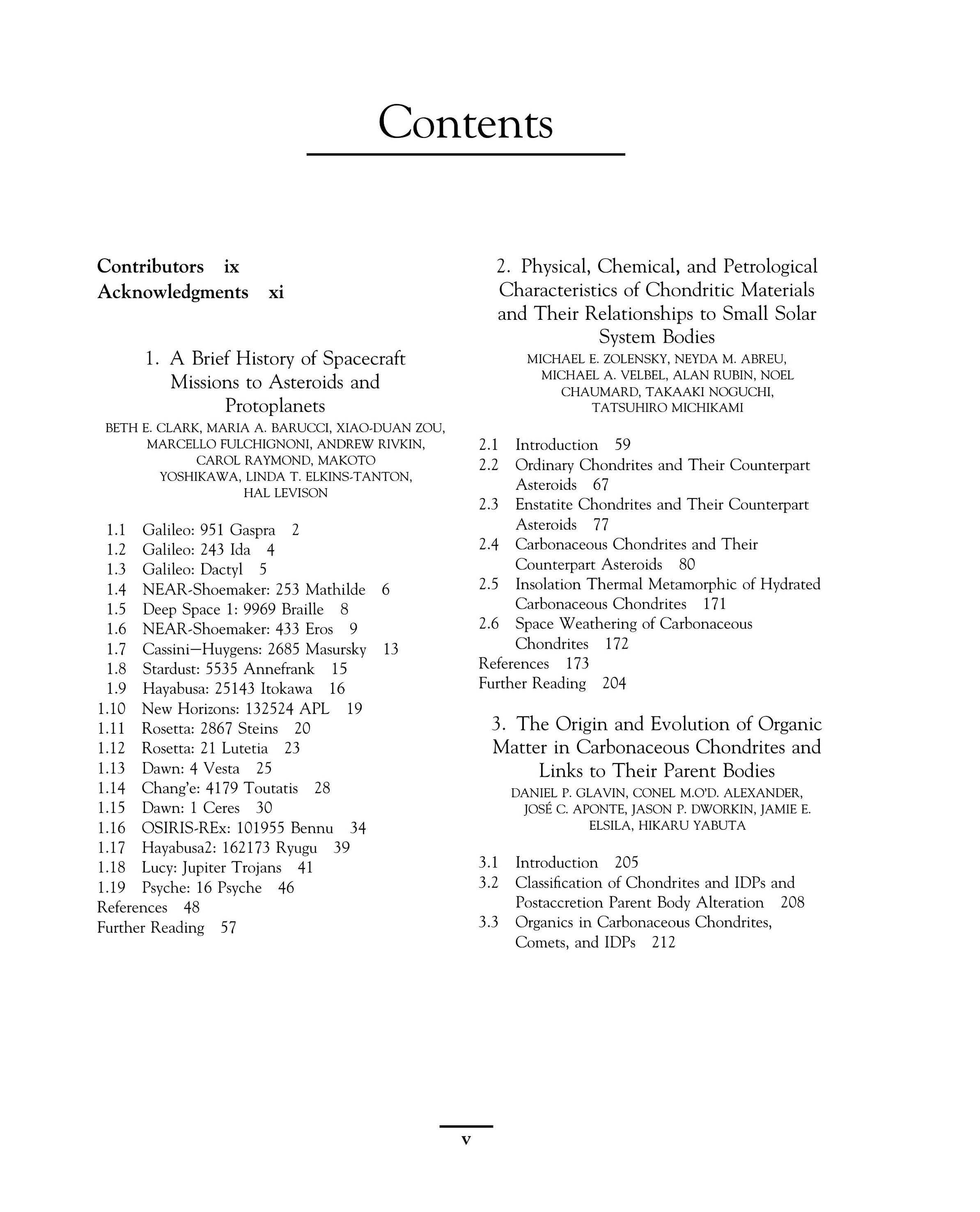 Contents

Contributors ix
Acknowledgments xi

1. A Brief History of Spacecraft Missions to Asteroids and Protoplanets
BETH E. CLARK, MARIA A. BARUCCI, XIAO-DUAN ZOU, MARCELLO FULCHIGNONI, ANDREW RIVKIN, CAROL RAYMOND, MAKOTO YOSHIKAWA, LINDA T. ELKINS-TANTON, HAL LEVISON

1.1 Galileo: 951 Gaspra 2
1.2 Galileo: 243 Ida 4
1.3 Galileo: Dactyl 5
1.4 NEAR-Shoemaker: 253 Mathilde 6
1.5 Deep Space 1: 9969 Braille 8
1.6 NEAR-Shoemaker: 433 Eros 9
1.7 Cassini—Huygens: 2685 Masursky 13
1.8 Stardust: 5535 Annefrank 15
1.9 Hayabusa: 25143 Itokawa 16
1.10 New Horizons: 132524 APL 19
1.11 Rosetta: 2867 Steins 20
1.12 Rosetta: 21 Lutetia 23
1.13 Dawn: 4 Vesta 25
1.14 Chang'e: 4179 Toutatis 28
1.15 Dawn: 1 Ceres 30
1.16 OSIRIS-REx: 101955 Bennu 34
1.17 Hayabusa2: 162173 Ryugu 39
1.18 Lucy: Jupiter Trojans 41
1.19 Psyche: 16 Psyche 46
References 48
Further Reading 57

2. Physical, Chemical, and Petrological Characteristics of Chondritic Materials and Their Relationships to Small Solar System Bodies
MICHAEL E. ZOLENSKY, NEYDA M. ABREU, MICHAEL A. VELBEL, ALAN RUBIN, NOEL CHAUMARD, TAKAAKI NOGUCHI, TATSUHIRO MICHIKAMI

2.1 Introduction 59
2.2 Ordinary Chondrites and Their Counterpart Asteroids 67
2.3 Enstatite Chondrites and Their Counterpart Asteroids 77
2.4 Carbonaceous Chondrites and Their Counterpart Asteroids 80
2.5 Insolation Thermal Metamorphic of Hydrated Carbonaceous Chondrites 171
2.6 Space Weathering of Carbonaceous Chondrites 172
References 173
Further Reading 204

3. The Origin and Evolution of Organic Matter in Carbonaceous Chondrites and Links to Their Parent Bodies
DANIEL P. GLAVIN, CONEL M.O'D. ALEXANDER, JOSÉ C. APONTE, JASON P. DWORKIN, JAMIE E. ELSILA, HIKARU YABUTA

3.1 Introduction 205
3.2 Classification of Chondrites and IDPs and Postaccretion Parent Body Alteration 208
3.3 Organics in Carbonaceous Chondrites, Comets, and IDPs 212

v